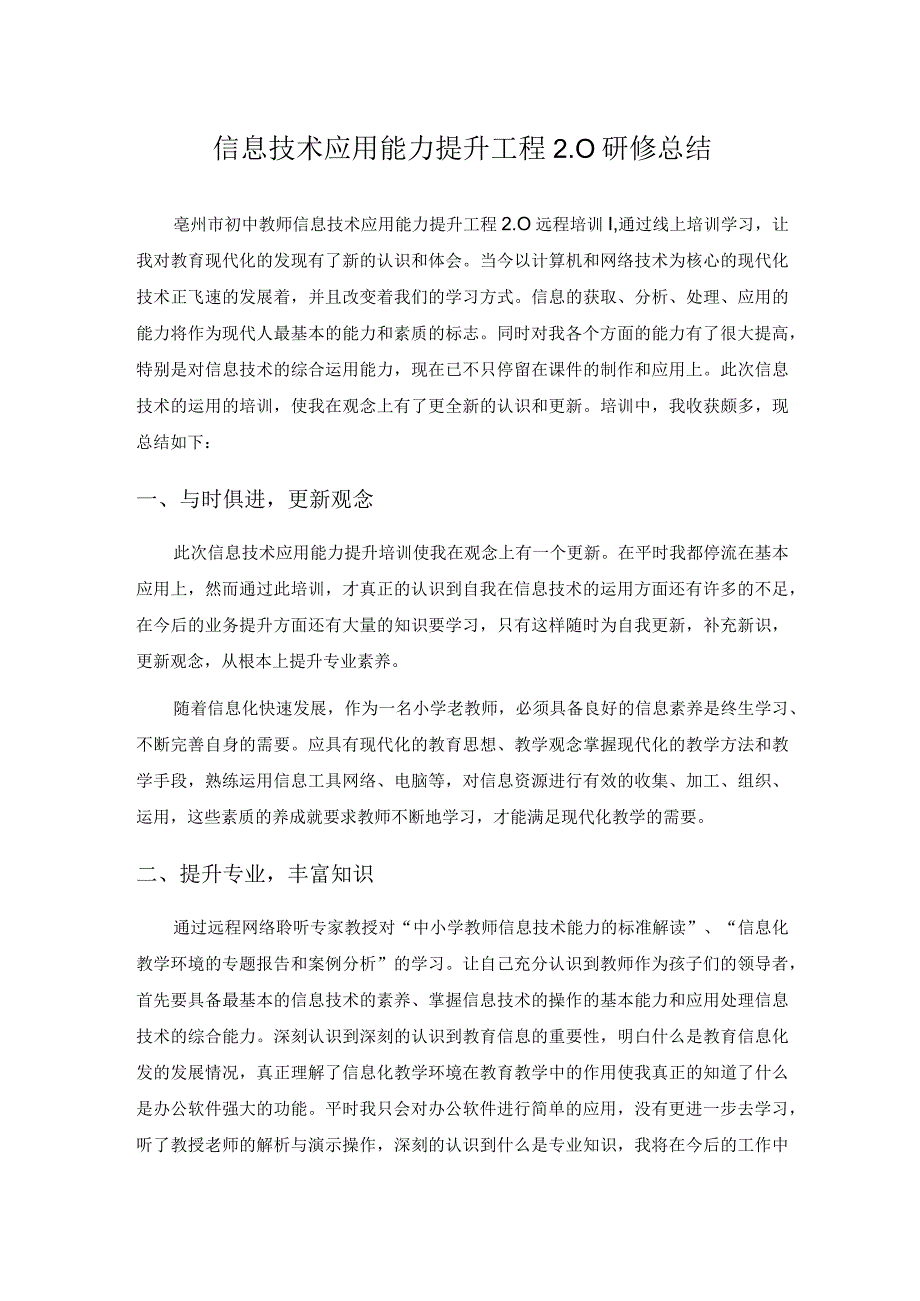 信息技术应用能力提升工程 2.O 研修总结

亳州市初中教师信息技术应用能力提升工程 2.O 远程培训 I,通过线上培训学习，让我对教育现代化的发现有了新的认识和体会。当今以计算机和网络技术为核心的现代化技术正飞速的发展着，并且改变着我们的学习方式。信息的获取、分析、处理、应用的能力将作为现代人最基本的能力和素质的标志。同时对我各个方面的能力有了很大提高，特别是对信息技术的综合运用能力，现在已不只停留在课件的制作和应用上。此次信息技术的运用的培训，使我在观念上有了更全新的认识和更新。培训中，我收获颇多，现总结如下：

一、与时俱进，更新观念

此次信息技术应用能力提升培训使我在观念上有一个更新。在平时我都停流在基本应用上，然而通过此培训，才真正的认识到自我在信息技术的运用方面还有许多的不足，在今后的业务提升方面还有大量的知识要学习，只有这样随时为自我更新，补充新识，更新观念，从根本上提升专业素养。

随着信息化快速发展，作为一名小学老教师，必须具备良好的信息素养是终生学习、不断完善自身的需要。应具有现代化的教育思想、教学观念掌握现代化的教学方法和教学手段，熟练运用信息工具网络、电脑等，对信息资源进行有效的收集、加工、组织、运用，这些素质的养成就要求教师不断地学习，才能满足现代化教学的需要。

二、提升专业，丰富知识

通过远程网络聆听专家教授对“中小学教师信息技术能力的标准解读”、“信息化教学环境的专题报告和案例分析”的学习。让自己充分认识到教师作为孩子们的领导者，首先要具备最基本的信息技术的素养、掌握信息技术的操作的基本能力和应用处理信息技术的综合能力。深刻认识到深刻的认识到教育信息的重要性，明白什么是教育信息化发的发展情况，真正理解了信息化教学环境在教育教学中的作用使我真正的知道了什么是办公软件强大的功能。平时我只会对办公软件进行简单的应用，没有更进一步去学习，听了教授老师的解析与演示操作，深刻的认识到什么是专业知识，我将在今后的工作中